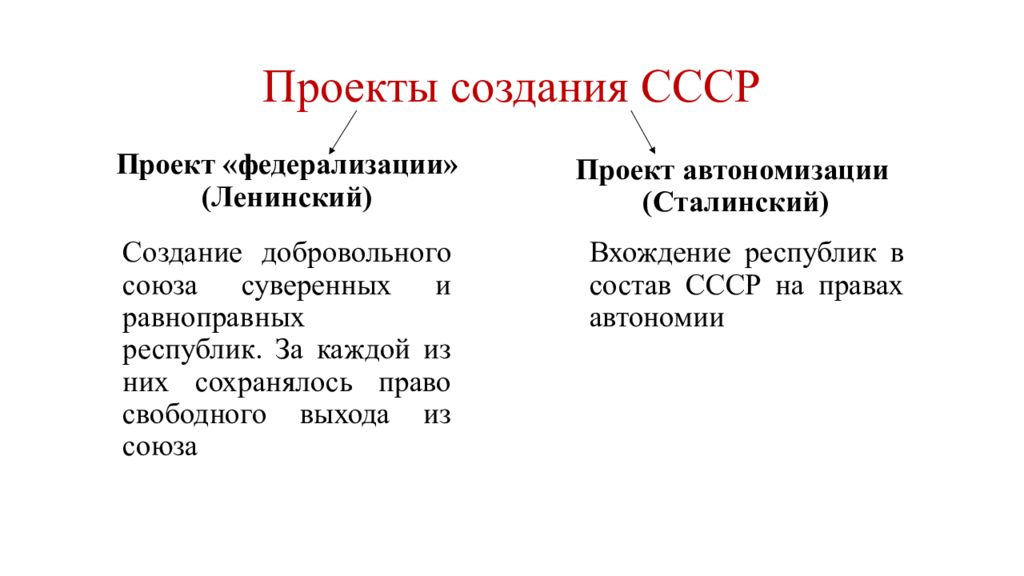 Проекты создания СССР

Проект «федерализации» (Ленинский)

Создание добровольного союза суверенных и равноправных республик. За каждой из них сохранялось право свободного выхода из союза

Проект автономизации (Сталинский)

Вхождение республик в состав СССР на правах автономии